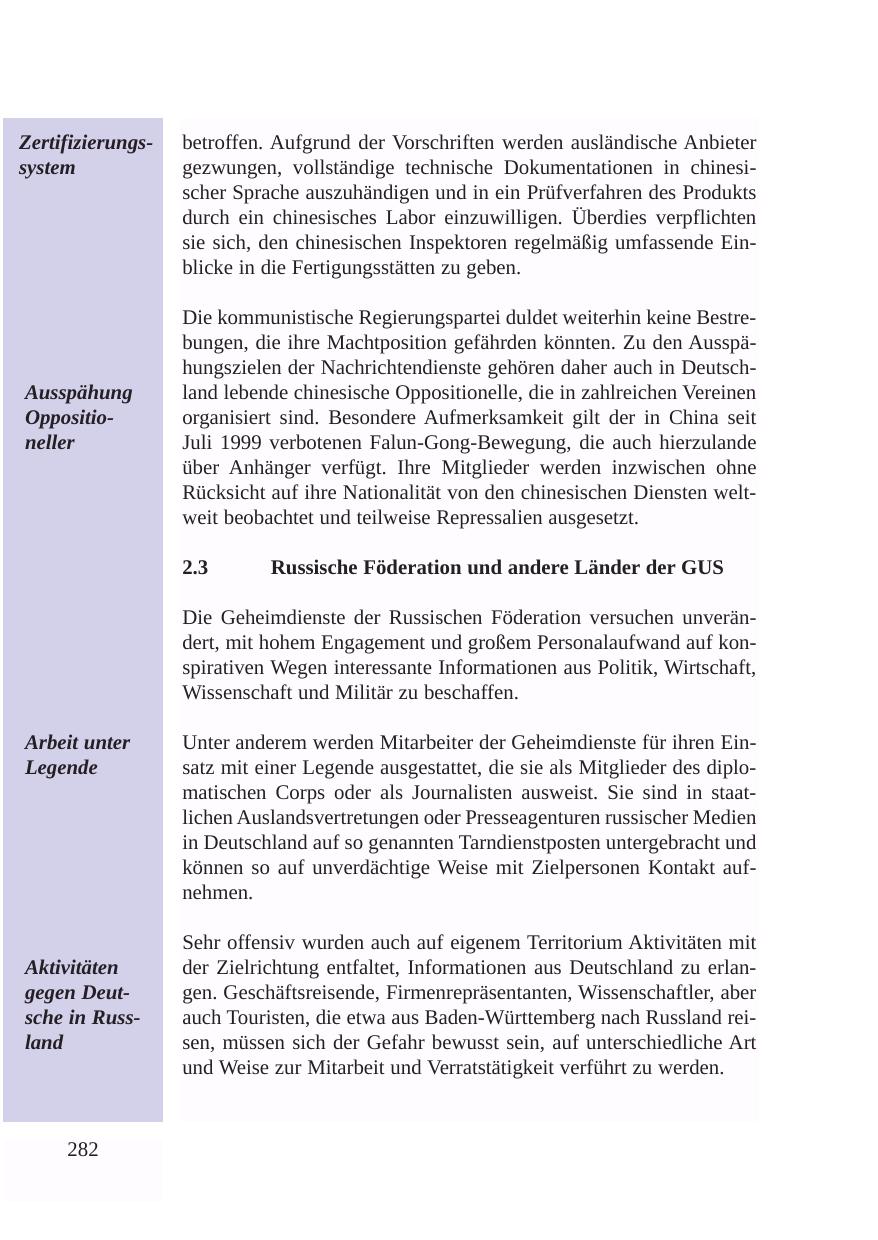 Zertifizierungssystem

betroffen. Aufgrund der Vorschriften werden ausländische Anbieter gezwungen, vollständige technische Dokumentationen in chinesischer Sprache auszuhändigen und in ein Prüfverfahren des Produkts durch ein chinesisches Labor einzuwilligen. Überdies verpflichten sie sich, den chinesischen Inspektoren regelmäßig umfassende Einblicke in die Fertigungsstätten zu geben.

Ausspähung Oppositioneller

Die kommunistische Regierungspartei duldet weiterhin keine Bestrebungen, die ihre Machtposition gefährden könnten. Zu den Ausspähungszielen der Nachrichtendienste gehören daher auch in Deutschland lebende chinesische Oppositionelle, die in zahlreichen Vereinen organisiert sind. Besondere Aufmerksamkeit gilt der in China seit Juli 1999 verbotenen Falun-Gong-Bewegung, die auch hierzulande über Anhänger verfügt. Ihre Mitglieder werden inzwischen ohne Rücksicht auf ihre Nationalität von den chinesischen Diensten weltweit beobachtet und teilweise Repressalien ausgesetzt.

2.3 Russische Föderation und andere Länder der GUS

Die Geheimdienste der Russischen Föderation versuchen unverändert, mit hohem Engagement und großem Personalaufwand auf konspirativen Wegen interessante Informationen aus Politik, Wirtschaft, Wissenschaft und Militär zu beschaffen.

Arbeit unter Legende

Unter anderem werden Mitarbeiter der Geheimdienste für ihren Einsatz mit einer Legende ausgestattet, die sie als Mitglieder des diplomatischen Corps oder als Journalisten ausweist. Sie sind in staatlichen Auslandsvertretungen oder Presseagenturen russischer Medien in Deutschland auf so genannten Tarndienstposten untergebracht und können so auf unverdächtige Weise mit Zielpersonen Kontakt aufnehmen.

Aktivitäten gegen Deutsche in Russland

Sehr offensiv wurden auch auf eigenem Territorium Aktivitäten mit der Zielrichtung entfaltet, Informationen aus Deutschland zu erlangen. Geschäftsreisende, Firmenrepräsentanten, Wissenschaftler, aber auch Touristen, die etwa aus Baden-Württemberg nach Russland reisen, müssen sich der Gefahr bewusst sein, auf unterschiedliche Art und Weise zur Mitarbeit und Verratstätigkeit verführt zu werden.

282